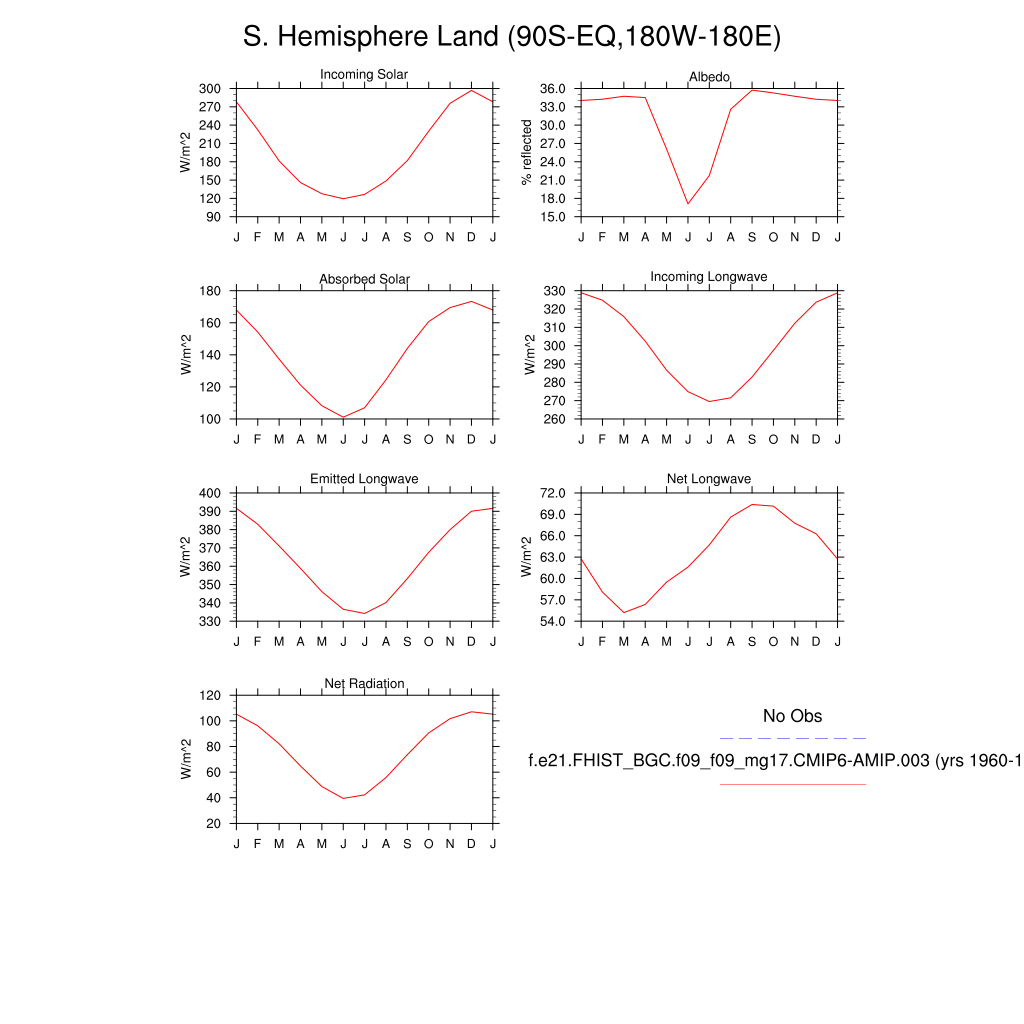 S. Hemisphere Land (90S-EQ,180W-180E)

Incoming Solar

W/m^2

300
270
240
210
180
150
120
90

J F M A M J J A S O N D J

Albedo

% reflected

36.0
33.0
30.0
27.0
24.0
21.0
18.0
15.0

J F M A M J J A S O N D J

Absorbed Solar

W/m^2

180
160
140
120
100

J F M A M J J A S O N D J

Incoming Longwave

W/m^2

330
320
310
300
290
280
270
260

J F M A M J J A S O N D J

Emitted Longwave

W/m^2

400
390
380
370
360
350
340
330

J F M A M J J A S O N D J

Net Longwave

W/m^2

72.0
69.0
66.0
63.0
60.0
57.0
54.0

J F M A M J J A S O N D J

Net Radiation

W/m^2

120
100
80
60
40
20

J F M A M J J A S O N D J

No Obs

f.e21.FHIST_BGC.f09_f09_mg17.CMIP6-AMIP.003 (yrs 1960-1